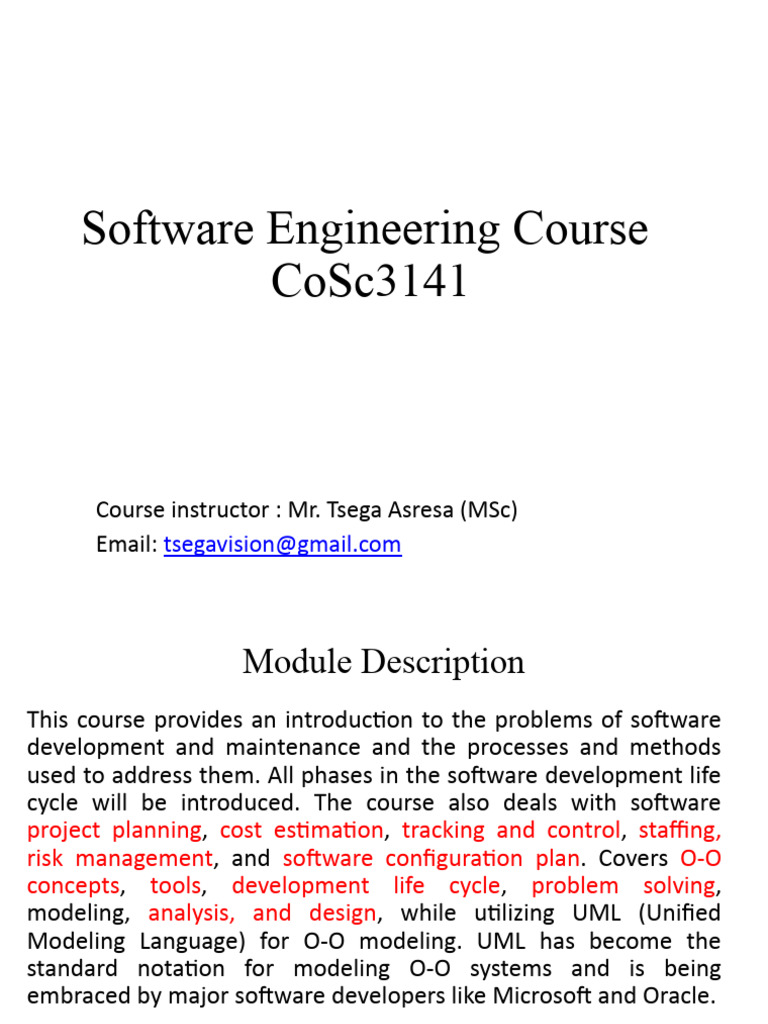 Software Engineering Course
CoSc3141

Course instructor : Mr. Tsega Asresa (MSc)
Email: tsegavision@gmail.com

Module Description

This course provides an introduction to the problems of software development and maintenance and the processes and methods used to address them. All phases in the software development life cycle will be introduced. The course also deals with software project planning, cost estimation, tracking and control, staffing, risk management, and software configuration plan. Covers O-O concepts, tools, development life cycle, problem solving, modeling, analysis, and design, while utilizing UML (Unified Modeling Language) for O-O modeling. UML has become the standard notation for modeling O-O systems and is being embraced by major software developers like Microsoft and Oracle.